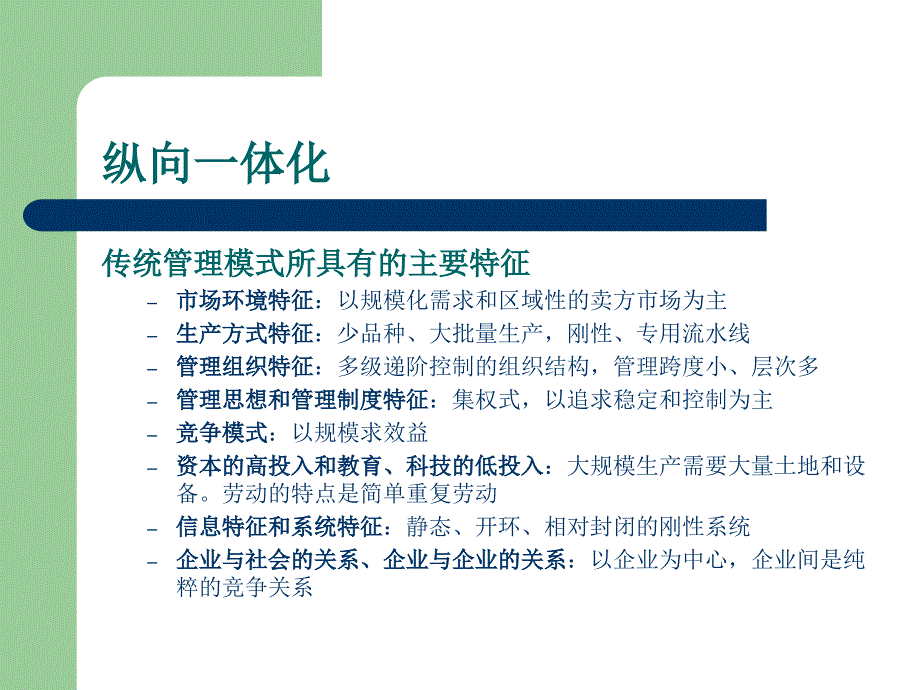 纵向一体化

传统管理模式所具有的主要特征

– 市场环境特征：以规模化需求和区域性的卖方市场为主
– 生产方式特征：少品种、大批量生产，刚性、专用流水线
– 管理组织特征：多级递阶控制的组织结构，管理跨度小、层次多
– 管理思想和管理制度特征：集权式，以追求稳定和控制为主
– 竞争模式：以规模求效益
– 资本的高投入和教育、科技的低投入：大规模生产需要大量土地和设备。劳动的特点是简单重复劳动
– 信息特征和系统特征：静态、开环、相对封闭的刚性系统
– 企业与社会的关系、企业与企业的关系：以企业为中心，企业间是纯粹的竞争关系